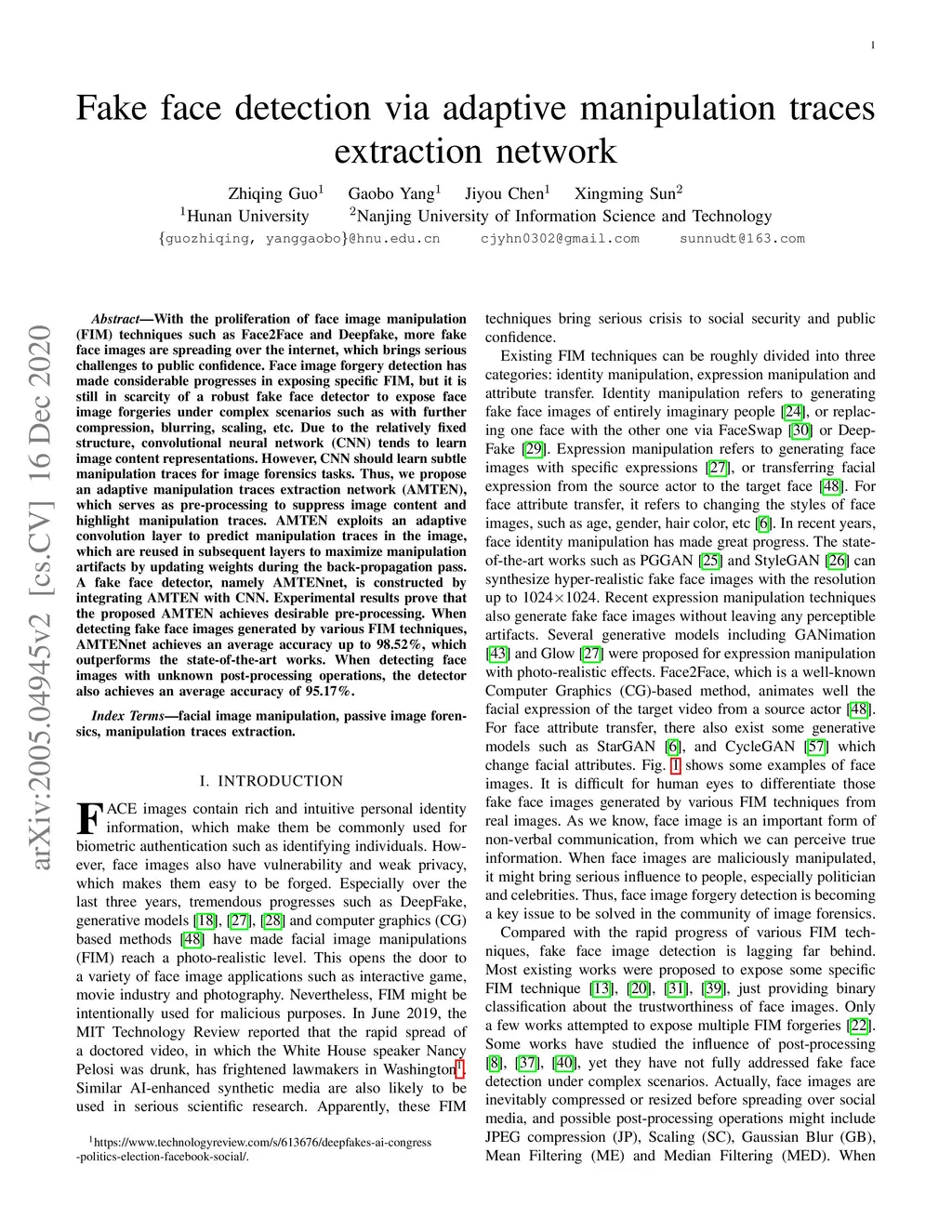 1

Fake face detection via adaptive manipulation traces extraction network

Zhiqing Guo$^1$ Gaobo Yang$^1$ Jiyou Chen$^1$ Xingming Sun$^2$
$^1$Hunan University $^2$Nanjing University of Information Science and Technology
{guozhiqing, yanggaobo}@hnu.edu.cn cjyhn0302@gmail.com sunnudt@163.com

arXiv:2005.04945v2 [cs.CV] 16 Dec 2020

Abstract—With the proliferation of face image manipulation (FIM) techniques such as Face2Face and Deepfake, more fake face images are spreading over the internet, which brings serious challenges to public confidence. Face image forgery detection has made considerable progresses in exposing specific FIM, but it is still in scarcity of a robust fake face detector to expose face image forgeries under complex scenarios such as with further compression, blurring, scaling, etc. Due to the relatively fixed structure, convolutional neural network (CNN) tends to learn image content representations. However, CNN should learn subtle manipulation traces for image forensics tasks. Thus, we propose an adaptive manipulation traces extraction network (AMTEN), which serves as pre-processing to suppress image content and highlight manipulation traces. AMTEN exploits an adaptive convolution layer to predict manipulation traces in the image, which are reused in subsequent layers to maximize manipulation artifacts by updating weights during the back-propagation pass. A fake face detector, namely AMTENnet, is constructed by integrating AMTEN with CNN. Experimental results prove that the proposed AMTEN achieves desirable pre-processing. When detecting fake face images generated by various FIM techniques, AMTENnet achieves an average accuracy up to 98.52%, which outperforms the state-of-the-art works. When detecting face images with unknown post-processing operations, the detector also achieves an average accuracy of 95.17%.

Index Terms—facial image manipulation, passive image forensics, manipulation traces extraction.

I. INTRODUCTION

FACE images contain rich and intuitive personal identity information, which make them be commonly used for biometric authentication such as identifying individuals. However, face images also have vulnerability and weak privacy, which makes them easy to be forged. Especially over the last three years, tremendous progresses such as DeepFake, generative models [18], [27], [28] and computer graphics (CG) based methods [48] have made facial image manipulations (FIM) reach a photo-realistic level. This opens the door to a variety of face image applications such as interactive game, movie industry and photography. Nevertheless, FIM might be intentionally used for malicious purposes. In June 2019, the MIT Technology Review reported that the rapid spread of a doctored video, in which the White House speaker Nancy Pelosi was drunk, has frightened lawmakers in Washington$^1$. Similar AI-enhanced synthetic media are also likely to be used in serious scientific research. Apparently, these FIM

$^1$https://www.technologyreview.com/s/613676/deepfakes-ai-congress-politics-election-facebook-social/.

techniques bring serious crisis to social security and public confidence.

Existing FIM techniques can be roughly divided into three categories: identity manipulation, expression manipulation and attribute transfer. Identity manipulation refers to generating fake face images of entirely imaginary people [24], or replacing one face with the other one via FaceSwap [30] or DeepFake [29]. Expression manipulation refers to generating face images with specific expressions [27], or transferring facial expression from the source actor to the target face [48]. For face attribute transfer, it refers to changing the styles of face images, such as age, gender, hair color, etc [6]. In recent years, face identity manipulation has made great progress. The state-of-the-art works such as PGGAN [25] and StyleGAN [26] can synthesize hyper-realistic fake face images with the resolution up to 1024×1024. Recent expression manipulation techniques also generate fake face images without leaving any perceptible artifacts. Several generative models including GANimation [43] and Glow [27] were proposed for expression manipulation with photo-realistic effects. Face2Face, which is a well-known Computer Graphics (CG)-based method, animates well the facial expression of the target video from a source actor [48]. For face attribute transfer, there also exist some generative models such as StarGAN [6], and CycleGAN [57] which change facial attributes. Fig. 1 shows some examples of face images. It is difficult for human eyes to differentiate those fake face images generated by various FIM techniques from real images. As we know, face image is an important form of non-verbal communication, from which we can perceive true information. When face images are maliciously manipulated, it might bring serious influence to people, especially politician and celebrities. Thus, face image forgery detection is becoming a key issue to be solved in the community of image forensics.

Compared with the rapid progress of various FIM techniques, fake face image detection is lagging far behind. Most existing works were proposed to expose some specific FIM technique [13], [20], [31], [39], just providing binary classification about the trustworthiness of face images. Only a few works attempted to expose multiple FIM forgeries [22]. Some works have studied the influence of post-processing [8], [37], [40], yet they have not fully addressed fake face detection under complex scenarios. Actually, face images are inevitably compressed or resized before spreading over social media, and possible post-processing operations might include JPEG compression (JP), Scaling (SC), Gaussian Blur (GB), Mean Filtering (ME) and Median Filtering (MED). When